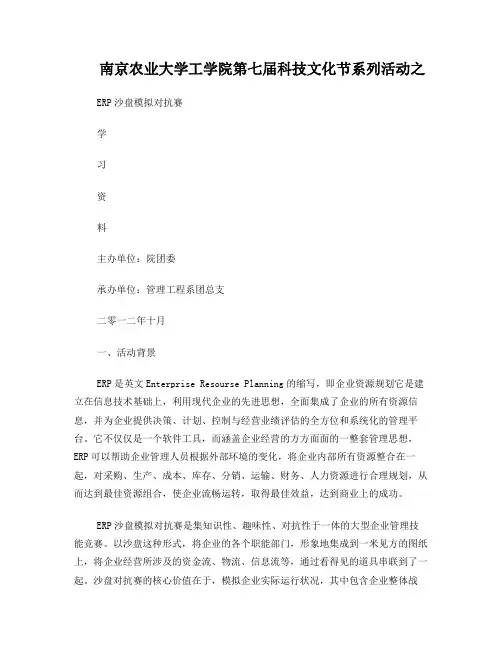 南京农业大学工学院第七届科技文化节系列活动之

ERP沙盘模拟对抗赛

学

习

资

料

主办单位：院团委

承办单位：管理工程系团总支

二零一二年十月

一、活动背景

ERP是英文Enterprise Resourse Planning的缩写，即企业资源规划它是建立在信息技术基础上，利用现代企业的先进思想，全面集成了企业的所有资源信息，并为企业提供决策、计划、控制与经营业绩评估的全方位和系统化的管理平台。它不仅仅是一个软件工具，而涵盖企业经营的方方面面的一整套管理思想，ERP可以帮助企业管理人员根据外部环境的变化，将企业内部所有资源整合在一起，对采购、生产、成本、库存、分销、运输、财务、人力资源进行合理规划，从而达到最佳资源组合，使企业流畅运转，取得最佳效益，达到商业上的成功。

ERP沙盘模拟对抗赛是集知识性、趣味性、对抗性于一体的大型企业管理技能竞赛。以沙盘这种形式，将企业的各个职能部门，形象地集成到一米见方的图纸上，将企业经营所涉及的资金流、物流、信息流等，通过看得见的道具串联到了一起。沙盘对抗赛的核心价值在于，模拟企业实际运行状况，其中包含企业整体战